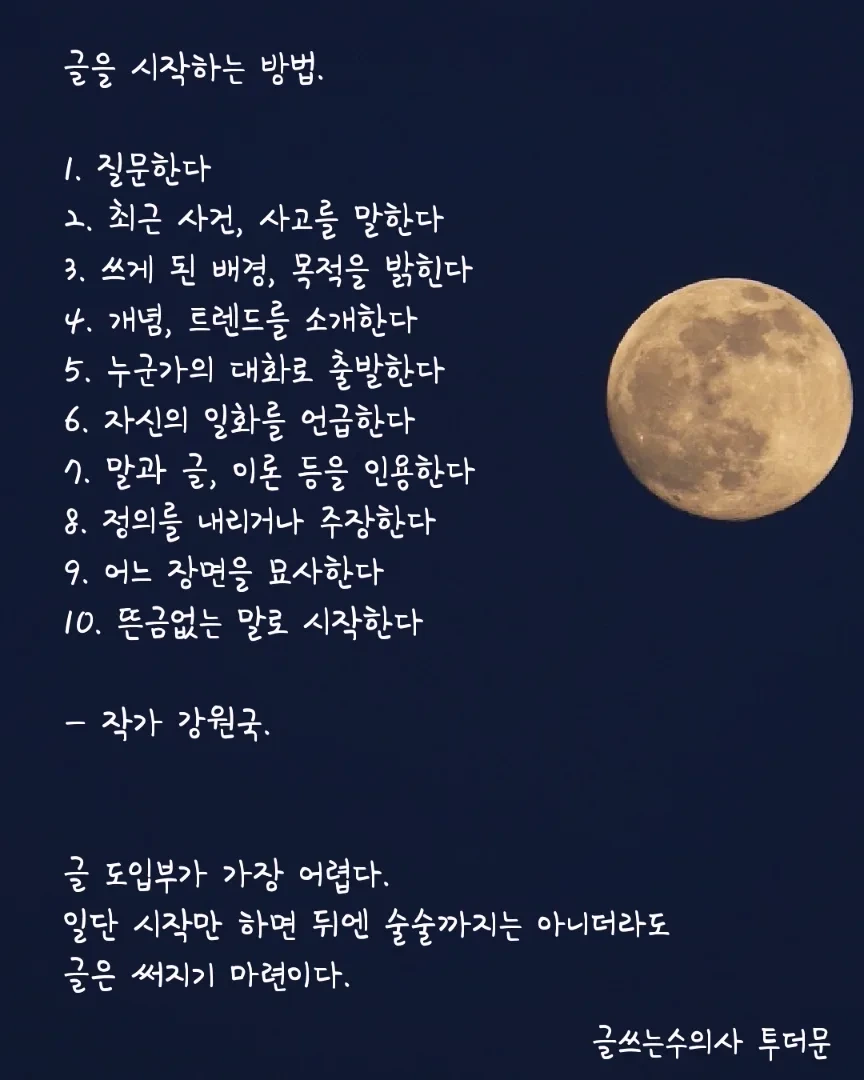 글을 시작하는 방법.

1. 질문한다
2. 최근 사건, 사고를 말한다
3. 쓰게 된 배경, 목적을 밝힌다
4. 개념, 트렌드를 소개한다
5. 누군가의 대화로 출발한다
6. 자신의 일화를 언급한다
7. 말과 글, 이론 등을 인용한다
8. 정의를 내리거나 주장한다
9. 어느 장면을 묘사한다
10. 뜬금없는 말로 시작한다

- 작가 강원국.

글 도입부가 가장 어렵다.
일단 시작만 하면 뒤엔 술술까지는 아니더라도
글은 써지기 마련이다.

글쓰는수의사 투더문